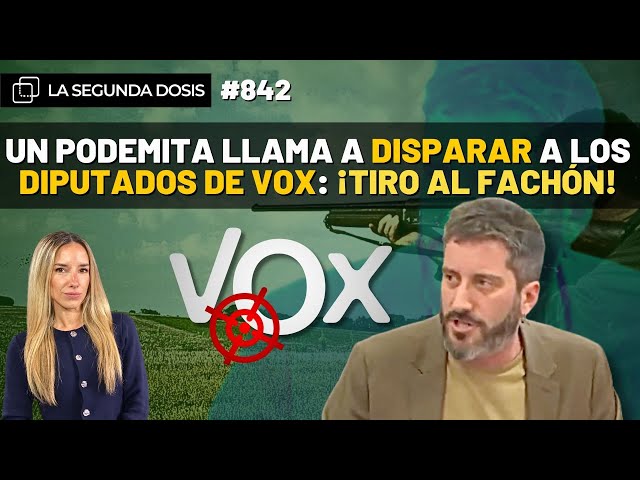 LA SEGUNDA DOSIS #842

UN PODEMITA LLAMA A DISPARAR A LOS DIPUTADOS DE VOX: ¡TIRO AL FACHÓN!

VOX